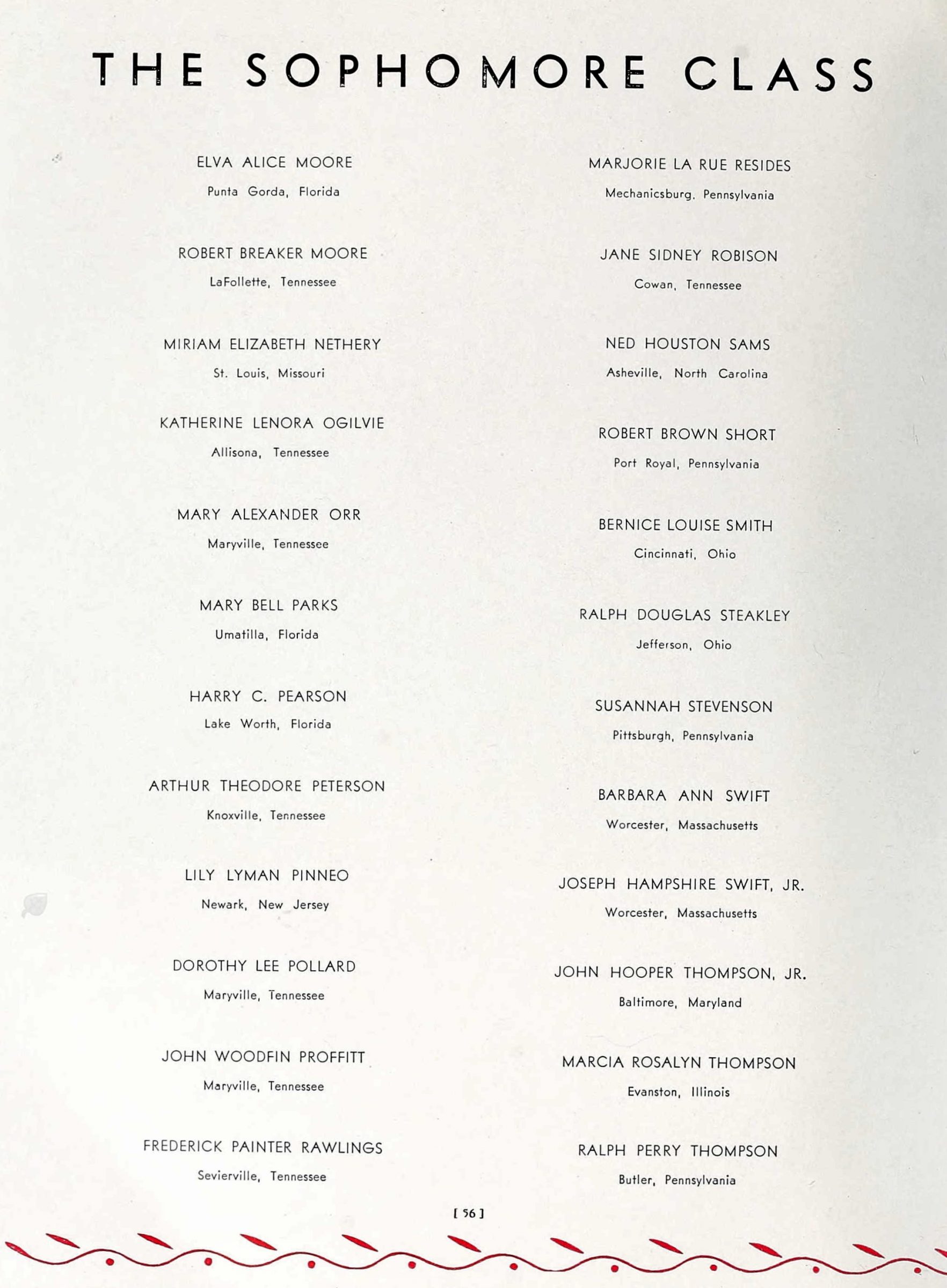 THE SOPHOMORE CLASS

ELVA ALICE MOORE
Punta Gorda, Florida

ROBERT BREAKER MOORE
LaFollette, Tennessee

MIRIAM ELIZABETH NETHERY
St. Louis, Missouri

KATHERINE LENORA OGILVIE
Allisona, Tennessee

MARY ALEXANDER ORR
Maryville, Tennessee

MARY BELL PARKS
Umatilla, Florida

HARRY C. PEARSON
Lake Worth, Florida

ARTHUR THEODORE PETERSON
Knoxville, Tennessee

LILY LYMAN PINNEO
Newark, New Jersey

DOROTHY LEE POLLARD
Maryville, Tennessee

JOHN WOODFIN PROFFITT
Maryville, Tennessee

FREDERICK PAINTER RAWLINGS
Sevierville, Tennessee

MARJORIE LA RUE RESIDES
Mechanicsburg, Pennsylvania

JANE SIDNEY ROBISON
Cowan, Tennessee

NED HOUSTON SAMS
Asheville, North Carolina

ROBERT BROWN SHORT
Port Royal, Pennsylvania

BERNICE LOUISE SMITH
Cincinnati, Ohio

RALPH DOUGLAS STEAKLEY
Jefferson, Ohio

SUSANNAH STEVENSON
Pittsburgh, Pennsylvania

BARBARA ANN SWIFT
Worcester, Massachusetts

JOSEPH HAMPSHIRE SWIFT, JR.
Worcester, Massachusetts

JOHN HOOPER THOMPSON, JR.
Baltimore, Maryland

MARCIA ROSALYN THOMPSON
Evanston, Illinois

RALPH PERRY THOMPSON
Butler, Pennsylvania

[ 56 ]